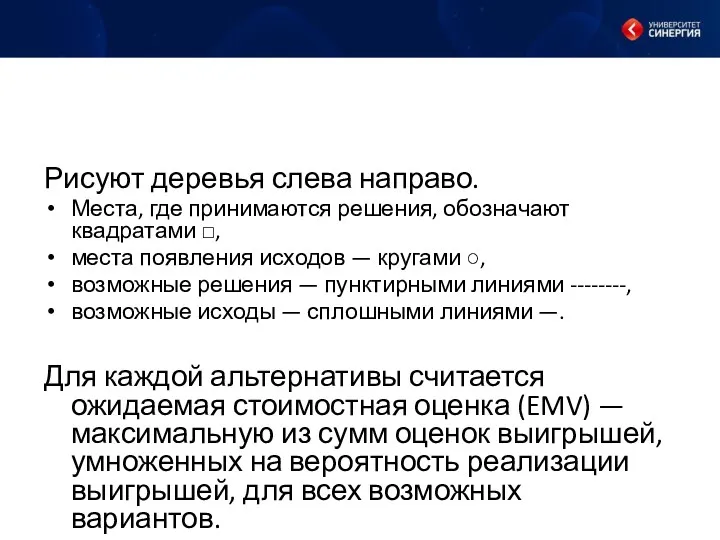 УНИВЕРСИТЕТ СИНЕРГИЯ

Рисуют деревья слева направо.

• Места, где принимаются решения, обозначают квадратами □,
• места появления исходов — кругами ○,
• возможные решения — пунктирными линиями --------,
• возможные исходы — сплошными линиями —.

Для каждой альтернативы считается ожидаемая стоимостная оценка (EMV) — максимальную из сумм оценок выигрышей, умноженных на вероятность реализации выигрышей, для всех возможных вариантов.